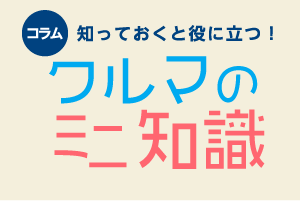 コラム 知っておくと役に立つ！

クルマの
ミニ知識